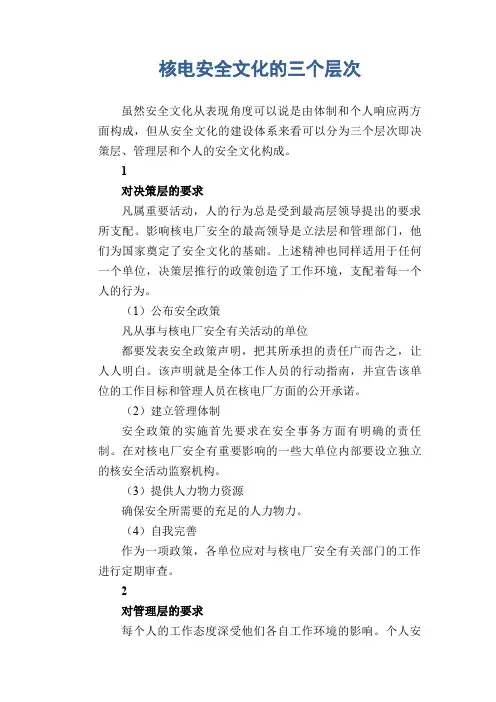 核电安全文化的三个层次

虽然安全文化从表现角度可以说是由体制和个人响应两方面构成，但从安全文化的建设体系来看可以分为三个层次即决策层、管理层和个人的安全文化构成。

1

对决策层的要求

凡属重要活动，人的行为总是受到最高层领导提出的要求所支配。影响核电厂安全的最高领导是立法层和管理部门，他们为国家奠定了安全文化的基础。上述精神也同样适用于任何一个单位，决策层推行的政策创造了工作环境，支配着每一个人的行为。

（1）公布安全政策

凡从事与核电厂安全有关活动的单位

都要发表安全政策声明，把其所承担的责任广而告之，让人人明白。该声明就是全体工作人员的行动指南，并宣告该单位的工作目标和管理人员在核电厂方面的公开承诺。

（2）建立管理体制

安全政策的实施首先要求在安全事务方面有明确的责任制。在对核电厂安全有重要影响的一些大单位内部要设立独立的核安全活动监察机构。

（3）提供人力物力资源

确保安全所需要的充足的人力物力。

（4）自我完善

作为一项政策，各单位应对与核电厂安全有关部门的工作进行定期审查。

2

对管理层的要求

每个人的工作态度深受他们各自工作环境的影响。个人安